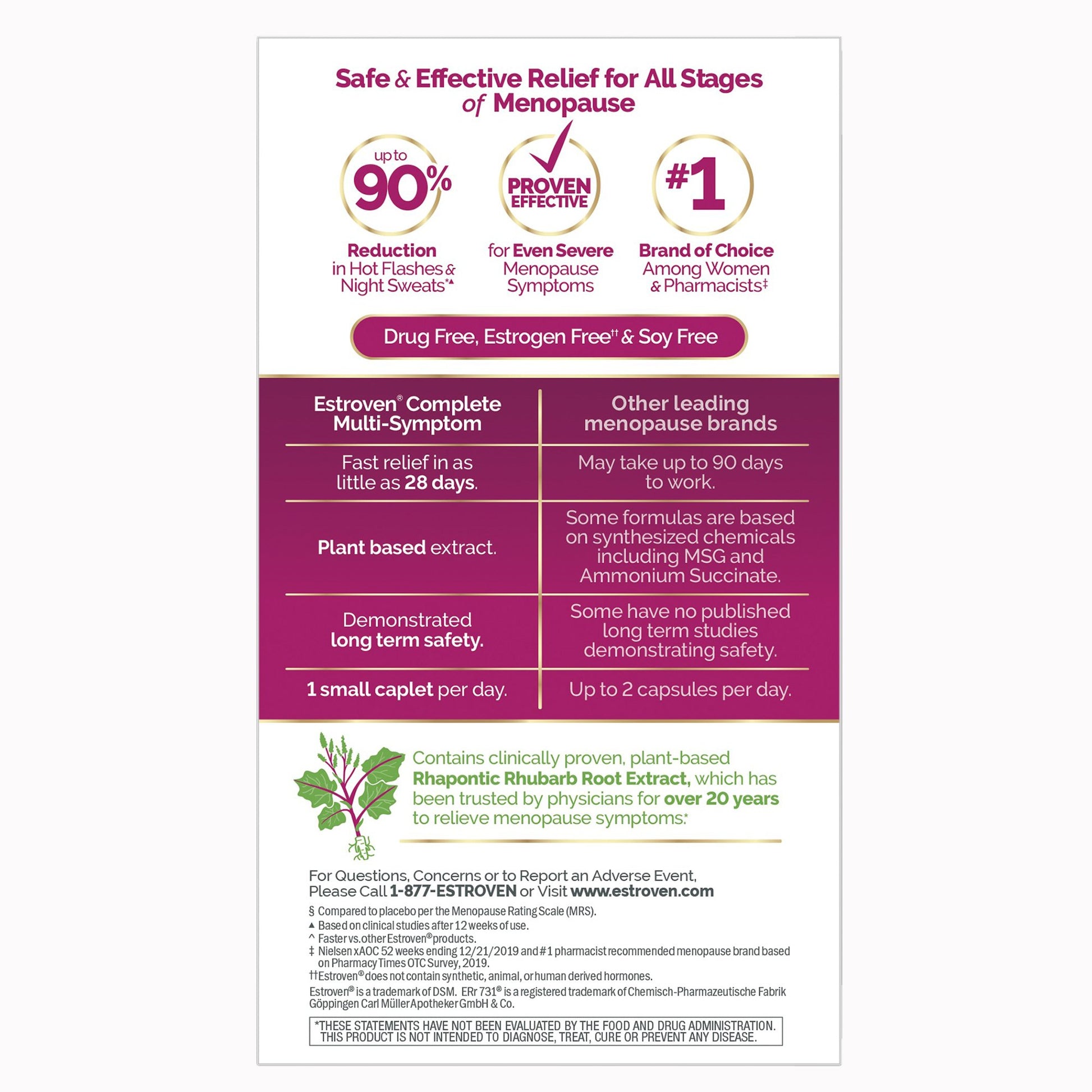 Safe & Effective Relief for All Stages of Menopause

up to 90%

Reduction in Hot Flashes & Night Sweats*▲

PROVEN EFFECTIVE

for Even Severe Menopause Symptoms

#1

Brand of Choice Among Women & Pharmacists‡

Drug Free, Estrogen Free†† & Soy Free

| Estroven® Complete Multi-Symptom | Other leading menopause brands |
|---|---|
| Fast relief in as little as 28 days. | May take up to 90 days to work. |
| Plant based extract. | Some formulas are based on synthesized chemicals including MSG and Ammonium Succinate. |
| Demonstrated long term safety. | Some have no published long term studies demonstrating safety. |
| 1 small caplet per day. | Up to 2 capsules per day. |

Contains clinically proven, plant-based Rhapontic Rhubarb Root Extract, which has been trusted by physicians for over 20 years to relieve menopause symptoms.*

For Questions, Concerns or to Report an Adverse Event, Please Call 1-877-ESTROVEN or Visit www.estroven.com

§ Compared to placebo per the Menopause Rating Scale (MRS).
▲ Based on clinical studies after 12 weeks of use.
^ Faster vs. other Estroven® products.
‡ Nielsen xAOC 52 weeks ending 12/21/2019 and #1 pharmacist recommended menopause brand based on Pharmacy Times OTC Survey, 2019.
††Estroven® does not contain synthetic, animal, or human derived hormones.
Estroven® is a trademark of DSM. ERr 731® is a registered trademark of Chemisch-Pharmazeutische Fabrik Göppingen Carl Müller Apotheker GmbH & Co.

*THESE STATEMENTS HAVE NOT BEEN EVALUATED BY THE FOOD AND DRUG ADMINISTRATION. THIS PRODUCT IS NOT INTENDED TO DIAGNOSE, TREAT, CURE OR PREVENT ANY DISEASE.